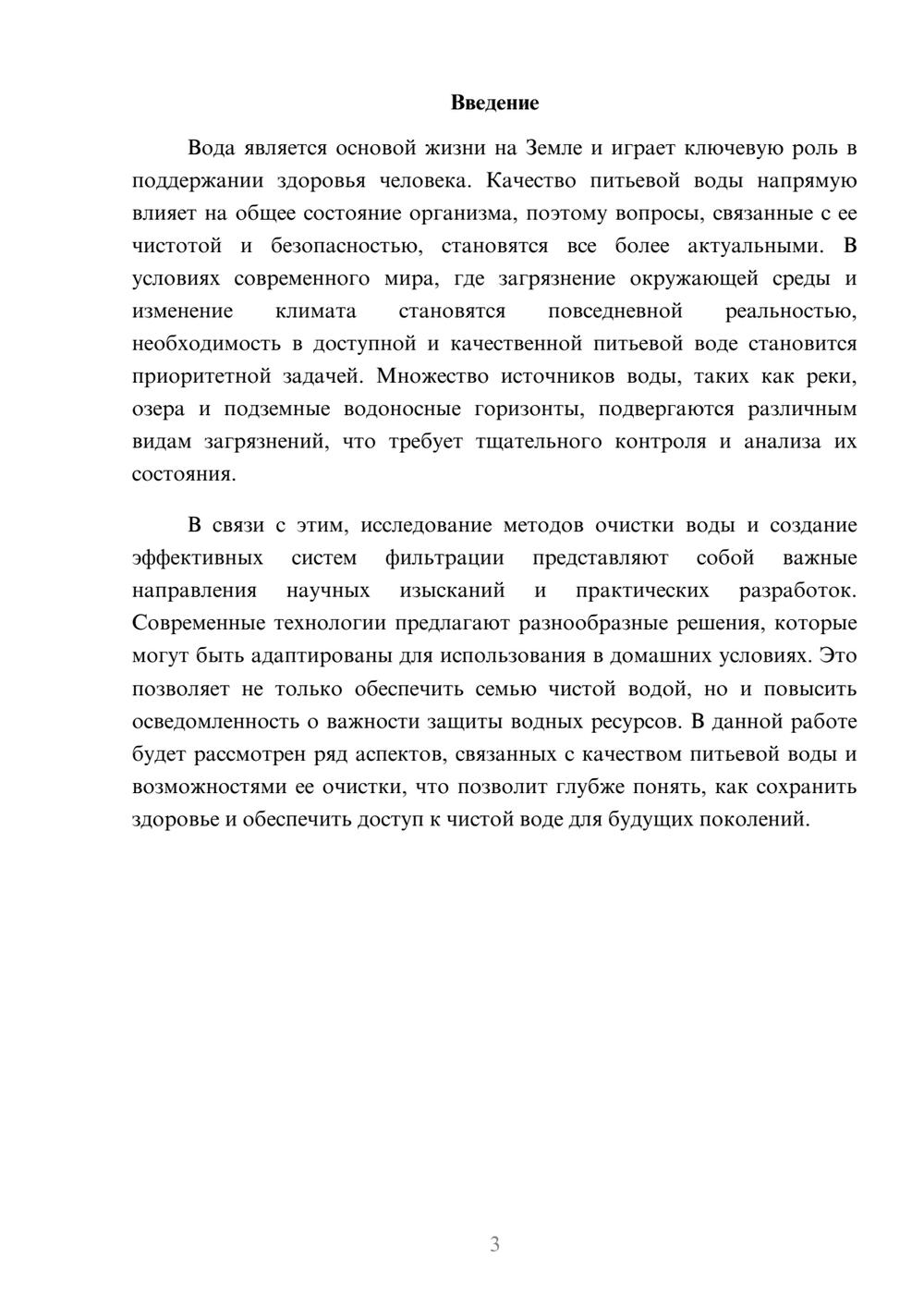 Введение

Вода является основой жизни на Земле и играет ключевую роль в поддержании здоровья человека. Качество питьевой воды напрямую влияет на общее состояние организма, поэтому вопросы, связанные с ее чистотой и безопасностью, становятся все более актуальными. В условиях современного мира, где загрязнение окружающей среды и изменение климата становятся повседневной реальностью, необходимость в доступной и качественной питьевой воде становится приоритетной задачей. Множество источников воды, таких как реки, озера и подземные водоносные горизонты, подвергаются различным видам загрязнений, что требует тщательного контроля и анализа их состояния.

В связи с этим, исследование методов очистки воды и создание эффективных систем фильтрации представляют собой важные направления научных изысканий и практических разработок. Современные технологии предлагают разнообразные решения, которые могут быть адаптированы для использования в домашних условиях. Это позволяет не только обеспечить семью чистой водой, но и повысить осведомленность о важности защиты водных ресурсов. В данной работе будет рассмотрен ряд аспектов, связанных с качеством питьевой воды и возможностями ее очистки, что позволит глубже понять, как сохранить здоровье и обеспечить доступ к чистой воде для будущих поколений.

3